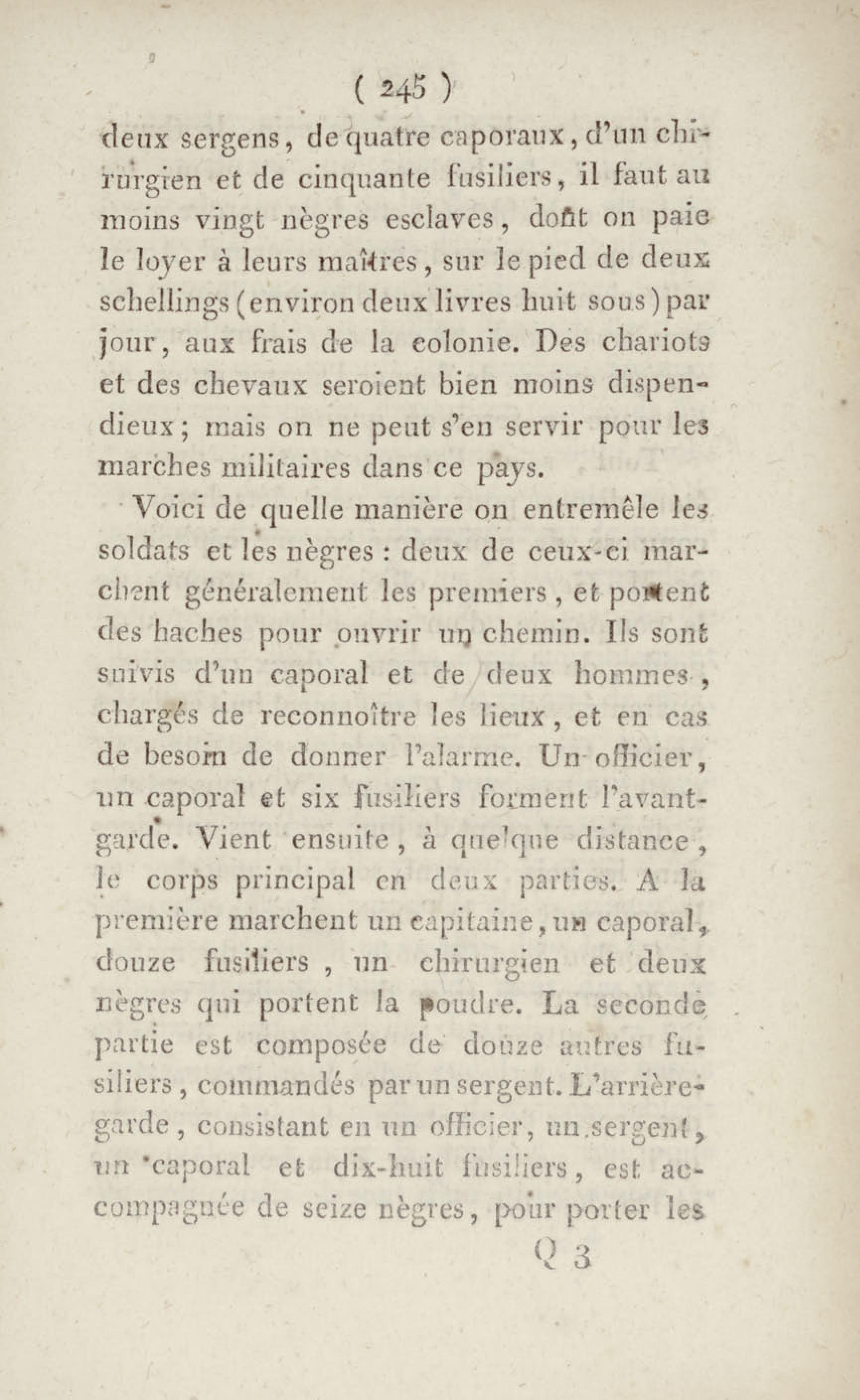 ( 245 )

deux sergens, de quatre caporaux, d'un chirurgien et de cinquante fusiliers, il faut au moins vingt nègres esclaves, dont on paie le loyer à leurs maîtres, sur le pied de deux schellings (environ deux livres huit sous) par jour, aux frais de la colonie. Des chariots et des chevaux seroient bien moins dispendieux; mais on ne peut s'en servir pour les marches militaires dans ce pays.

Voici de quelle manière on entremêle les soldats et les nègres : deux de ceux-ci marchent généralement les premiers, et portent des haches pour ouvrir un chemin. Ils sont suivis d'un caporal et de deux hommes, chargés de reconnoître les lieux, et en cas de besoin de donner l'alarme. Un officier, un caporal et six fusiliers forment l'avant-garde. Vient ensuite, à quelque distance, le corps principal en deux parties. A la première marchent un capitaine, un caporal, douze fusiliers, un chirurgien et deux nègres qui portent la poudre. La seconde partie est composée de douze autres fusiliers, commandés par un sergent. L'arrière-garde, consistant en un officier, un sergent, un caporal et dix-huit fusiliers, est accompagnée de seize nègres, pour porter les

Q 3